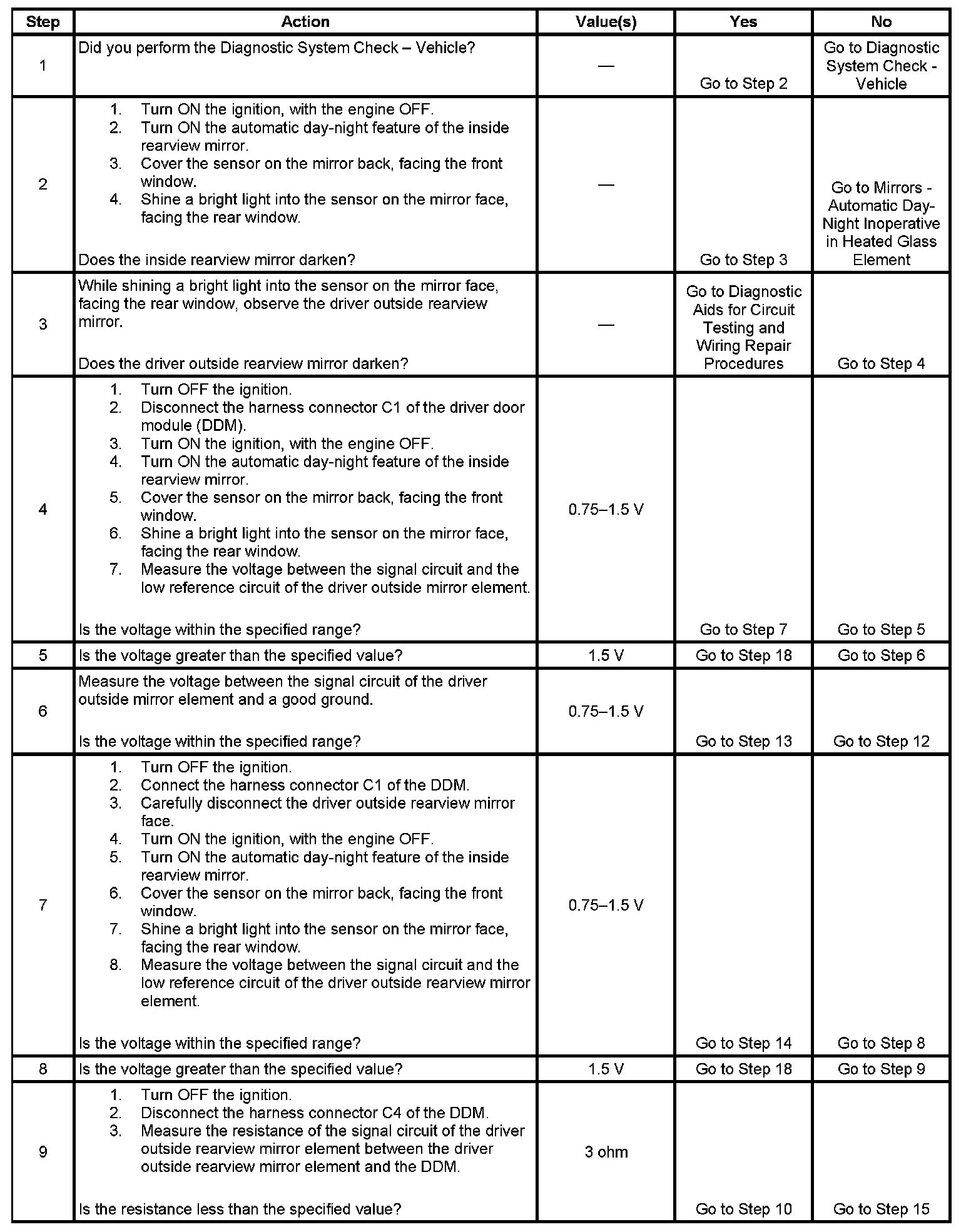 | Step | Action | Value(s) | Yes | No |
|---|---|---|---|---|
| 1 | Did you perform the Diagnostic System Check – Vehicle? | — | Go to Step 2 | Go to Diagnostic System Check - Vehicle |
| 2 | 1. Turn ON the ignition, with the engine OFF. 2. Turn ON the automatic day-night feature of the inside rearview mirror. 3. Cover the sensor on the mirror back, facing the front window. 4. Shine a bright light into the sensor on the mirror face, facing the rear window. Does the inside rearview mirror darken? | — | Go to Step 3 | Go to Mirrors - Automatic Day-Night Inoperative in Heated Glass Element |
| 3 | While shining a bright light into the sensor on the mirror face, facing the rear window, observe the driver outside rearview mirror. Does the driver outside rearview mirror darken? | — | Go to Diagnostic Aids for Circuit Testing and Wiring Repair Procedures | Go to Step 4 |
| 4 | 1. Turn OFF the ignition. 2. Disconnect the harness connector C1 of the driver door module (DDM). 3. Turn ON the ignition, with the engine OFF. 4. Turn ON the automatic day-night feature of the inside rearview mirror. 5. Cover the sensor on the mirror back, facing the front window. 6. Shine a bright light into the sensor on the mirror face, facing the rear window. 7. Measure the voltage between the signal circuit and the low reference circuit of the driver outside mirror element. Is the voltage within the specified range? | 0.75–1.5 V | Go to Step 7 | Go to Step 5 |
| 5 | Is the voltage greater than the specified value? | 1.5 V | Go to Step 18 | Go to Step 6 |
| 6 | Measure the voltage between the signal circuit of the driver outside mirror element and a good ground. Is the voltage within the specified range? | 0.75–1.5 V | Go to Step 13 | Go to Step 12 |
| 7 | 1. Turn OFF the ignition. 2. Connect the harness connector C1 of the DDM. 3. Carefully disconnect the driver outside rearview mirror face. 4. Turn ON the ignition, with the engine OFF. 5. Turn ON the automatic day-night feature of the inside rearview mirror. 6. Cover the sensor on the mirror back, facing the front window. 7. Shine a bright light into the sensor on the mirror face, facing the rear window. 8. Measure the voltage between the signal circuit and the low reference circuit of the driver outside rearview mirror element. Is the voltage within the specified range? | 0.75–1.5 V | Go to Step 14 | Go to Step 8 |
| 8 | Is the voltage greater than the specified value? | 1.5 V | Go to Step 18 | Go to Step 9 |
| 9 | 1. Turn OFF the ignition. 2. Disconnect the harness connector C4 of the DDM. 3. Measure the resistance of the signal circuit of the driver outside rearview mirror element between the driver outside rearview mirror element and the DDM. Is the resistance less than the specified value? | 3 ohm | Go to Step 10 | Go to Step 15 |